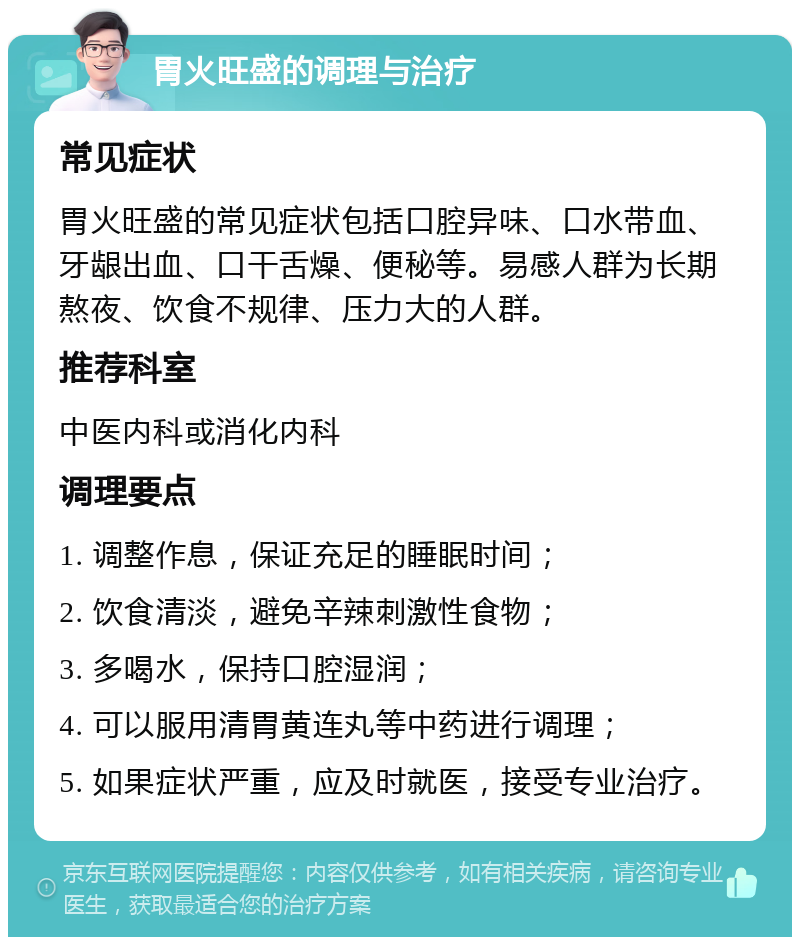 胃火旺盛的调理与治疗

常见症状

胃火旺盛的常见症状包括口腔异味、口水带血、牙龈出血、口干舌燥、便秘等。易感人群为长期熬夜、饮食不规律、压力大的人群。

推荐科室

中医内科或消化内科

调理要点

1. 调整作息，保证充足的睡眠时间；

2. 饮食清淡，避免辛辣刺激性食物；

3. 多喝水，保持口腔湿润；

4. 可以服用清胃黄连丸等中药进行调理；

5. 如果症状严重，应及时就医，接受专业治疗。

京东互联网医院提醒您：内容仅供参考，如有相关疾病，请咨询专业医生，获取最适合您的治疗方案